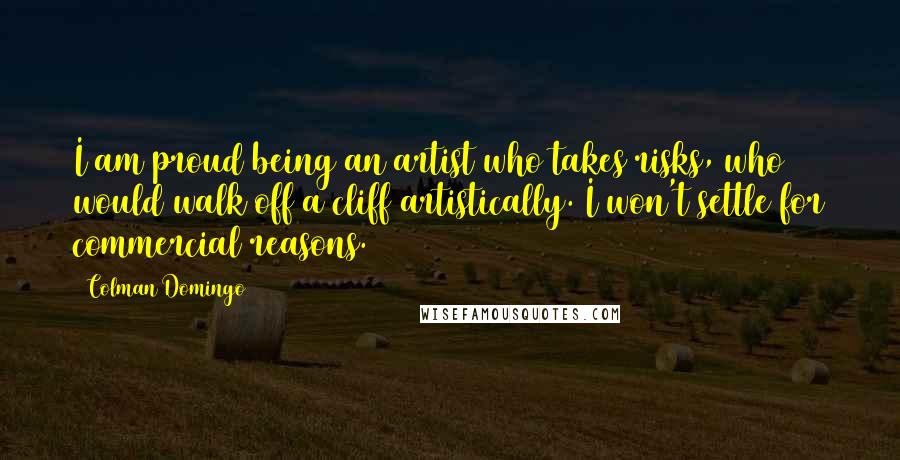 I am proud being an artist who takes risks, who would walk off a cliff artistically. I won't settle for commercial reasons.

Colman Domingo

WISEFAMOUSQUOTES.COM